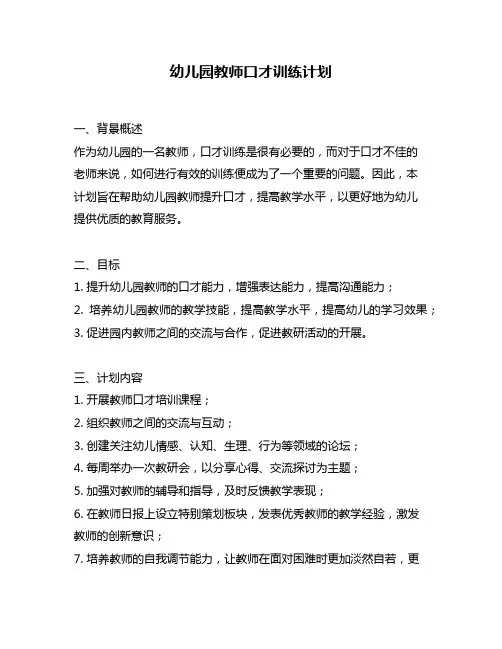 幼儿园教师口才训练计划

一、背景概述
作为幼儿园的一名教师，口才训练是很有必要的，而对于口才不佳的老师来说，如何进行有效的训练便成为了一个重要的问题。因此，本计划旨在帮助幼儿园教师提升口才，提高教学水平，以更好地为幼儿提供优质的教育服务。

二、目标
1. 提升幼儿园教师的口才能力，增强表达能力，提高沟通能力；
2. 培养幼儿园教师的教学技能，提高教学水平，提高幼儿的学习效果；
3. 促进园内教师之间的交流与合作，促进教研活动的开展。

三、计划内容
1. 开展教师口才培训课程；
2. 组织教师之间的交流与互动；
3. 创建关注幼儿情感、认知、生理、行为等领域的论坛；
4. 每周举办一次教研会，以分享心得、交流探讨为主题；
5. 加强对教师的辅导和指导，及时反馈教学表现；
6. 在教师日报上设立特别策划板块，发表优秀教师的教学经验，激发教师的创新意识；
7. 培养教师的自我调节能力，让教师在面对困难时更加淡然自若，更